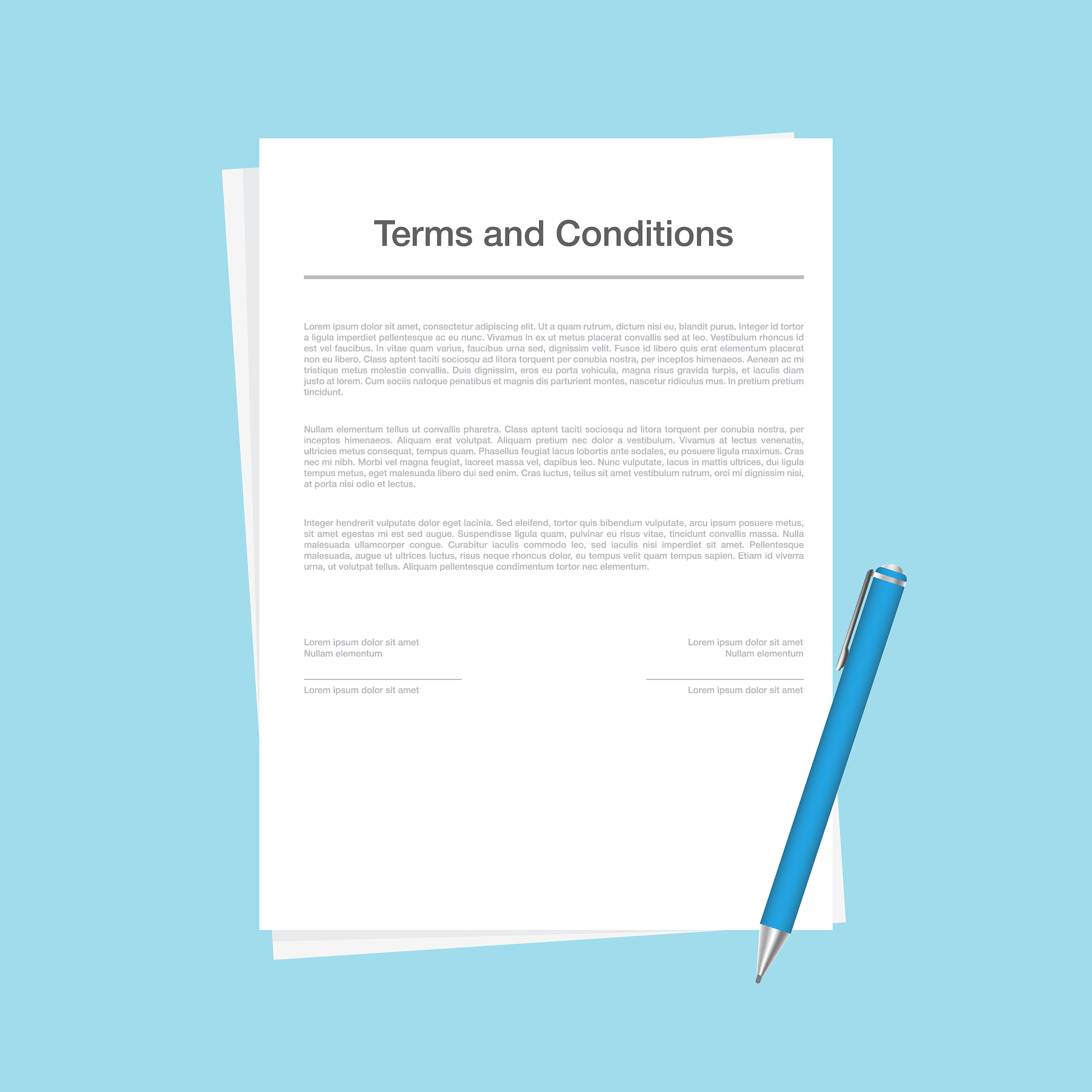 Terms and Conditions

Lorem ipsum dolor sit amet, consectetur adipiscing elit. Ut a quam rutrum, dictum nisi eu, blandit purus. Integer id tortor a ligula imperdiet pellentesque ac eu nunc. Vivamus in ex ut metus placerat convallis sed at leo. Vestibulum rhoncus id est vel faucibus. In vitae quam varius, faucibus urna sed, dignissim velit. Fusce id libero quis erat elementum placerat non eu libero. Class aptent taciti sociosqu ad litora torquent per conubia nostra, per inceptos himenaeos. Aenean ac mi tristique metus molestie convallis. Duis dignissim, eros eu porta vehicula, magna risus gravida turpis, et iaculis diam justo at lorem. Cum sociis natoque penatibus et magnis dis parturient montes, nascetur ridiculus mus. In pretium pretium tincidunt.

Nullam elementum tellus ut convallis pharetra. Class aptent taciti sociosqu ad litora torquent per conubia nostra, per inceptos himenaeos. Aliquam erat volutpat. Aliquam pretium nec dolor a vestibulum. Vivamus at lectus venenatis, ultricies metus consequat, tempus quam. Phasellus feugiat lacus lobortis ante sodales, eu posuere ligula maximus. Cras nec mi nibh. Morbi vel magna feugiat, laoreet massa vel, dapibus leo. Nunc vulputate, lacus in mattis ultrices, dui ligula tempus metus, eget malesuada libero dui sed enim. Cras luctus, tellus sit amet vestibulum rutrum, orci mi dignissim nisi, at porta nisi odio et lectus.

Integer hendrerit vulputate dolor eget lacinia. Sed eleifend, tortor quis bibendum vulputate, arcu ipsum posuere metus, sit amet egestas mi est sed augue. Suspendisse ligula quam, pulvinar eu risus vitae, tincidunt convallis massa. Nulla malesuada ullamcorper congue. Curabitur iaculis commodo leo, sed iaculis nisi imperdiet sit amet. Pellentesque malesuada, augue ut ultrices luctus, risus neque rhoncus dolor, eu tempus velit quam tempus sapien. Etiam id viverra urna, ut volutpat tellus. Aliquam pellentesque condimentum tortor nec elementum.

Lorem ipsum dolor sit amet
Nullam elementum

Lorem ipsum dolor sit amet

Lorem ipsum dolor sit amet
Nullam elementum

Lorem ipsum dolor sit amet